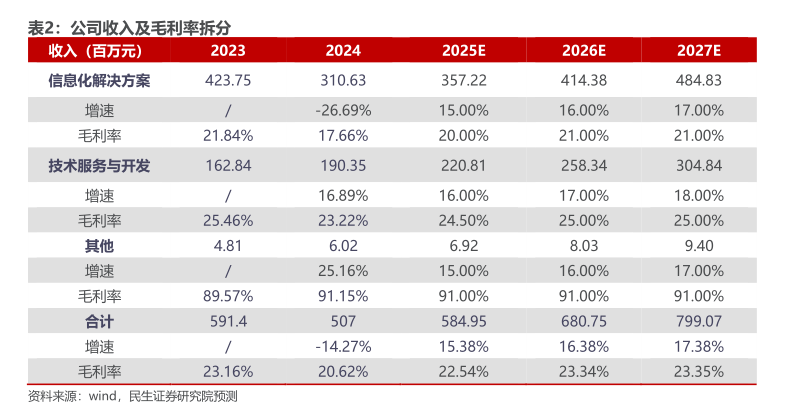 表2：公司收入及毛利率拆分

| 收入（百万元） | 2023 | 2024 | 2025E | 2026E | 2027E |
|---|---|---|---|---|---|
| 信息化解决方案 | 423.75 | 310.63 | 357.22 | 414.38 | 484.83 |
| 增速 | / | -26.69% | 15.00% | 16.00% | 17.00% |
| 毛利率 | 21.84% | 17.66% | 20.00% | 21.00% | 21.00% |
| 技术服务与开发 | 162.84 | 190.35 | 220.81 | 258.34 | 304.84 |
| 增速 | / | 16.89% | 16.00% | 17.00% | 18.00% |
| 毛利率 | 25.46% | 23.22% | 24.50% | 25.00% | 25.00% |
| 其他 | 4.81 | 6.02 | 6.92 | 8.03 | 9.40 |
| 增速 | / | 25.16% | 15.00% | 16.00% | 17.00% |
| 毛利率 | 89.57% | 91.15% | 91.00% | 91.00% | 91.00% |
| 合计 | 591.4 | 507 | 584.95 | 680.75 | 799.07 |
| 增速 | / | -14.27% | 15.38% | 16.38% | 17.38% |
| 毛利率 | 23.16% | 20.62% | 22.54% | 23.34% | 23.35% |

资料来源：wind，民生证券研究院预测